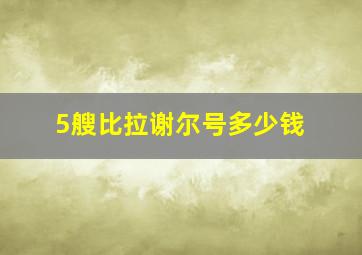 5艘比拉谢尔号多少钱